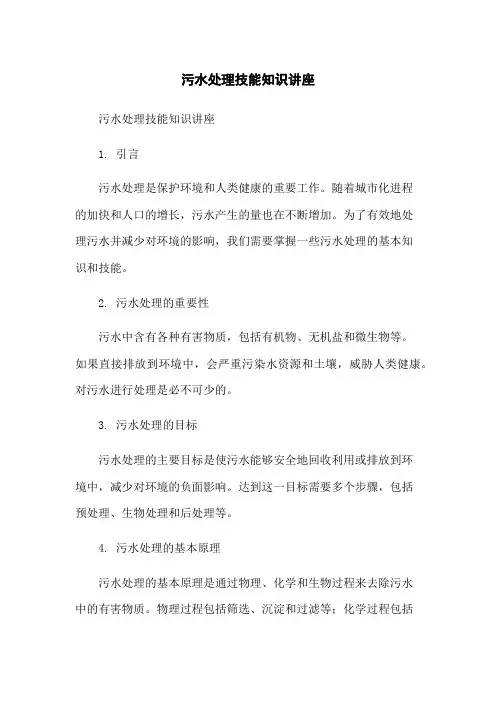 污水处理技能知识讲座

污水处理技能知识讲座

1. 引言

污水处理是保护环境和人类健康的重要工作。随着城市化进程的加快和人口的增长，污水产生的量也在不断增加。为了有效地处理污水并减少对环境的影响，我们需要掌握一些污水处理的基本知识和技能。

2. 污水处理的重要性

污水中含有各种有害物质，包括有机物、无机盐和微生物等。如果直接排放到环境中，会严重污染水资源和土壤，威胁人类健康。对污水进行处理是必不可少的。

3. 污水处理的目标

污水处理的主要目标是使污水能够安全地回收利用或排放到环境中，减少对环境的负面影响。达到这一目标需要多个步骤，包括预处理、生物处理和后处理等。

4. 污水处理的基本原理

污水处理的基本原理是通过物理、化学和生物过程来去除污水中的有害物质。物理过程包括筛选、沉淀和过滤等；化学过程包括